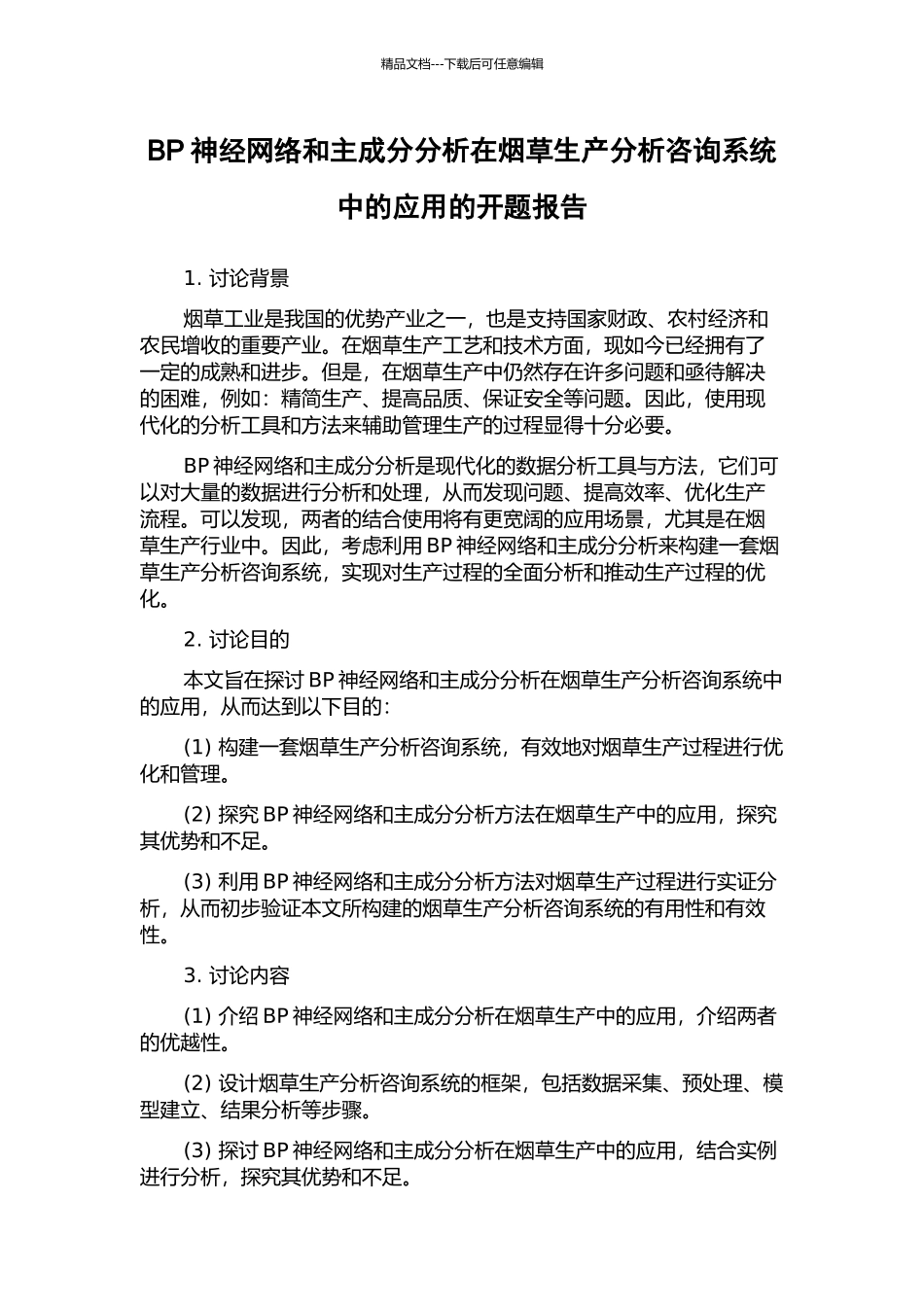 精品文档---下载后可任意编辑

BP 神经网络和主成分分析在烟草生产分析咨询系统中的应用的开题报告

1. 讨论背景

烟草工业是我国的优势产业之一，也是支持国家财政、农村经济和农民增收的重要产业。在烟草生产工艺和技术方面，现如今已经拥有了一定的成熟和进步。但是，在烟草生产中仍然存在许多问题和亟待解决的困难，例如：精简生产、提高品质、保证安全等问题。因此，使用现代化的分析工具和方法来辅助管理生产的过程显得十分必要。

BP 神经网络和主成分分析是现代化的数据分析工具与方法，它们可以对大量的数据进行分析和处理，从而发现问题、提高效率、优化生产流程。可以发现，两者的结合使用将有更宽阔的应用场景，尤其是在烟草生产行业中。因此，考虑利用 BP 神经网络和主成分分析来构建一套烟草生产分析咨询系统，实现对生产过程的全面分析和推动生产过程的优化。

2. 讨论目的

本文旨在探讨 BP 神经网络和主成分分析在烟草生产分析咨询系统中的应用，从而达到以下目的：

(1) 构建一套烟草生产分析咨询系统，有效地对烟草生产过程进行优化和管理。

(2) 探究 BP 神经网络和主成分分析方法在烟草生产中的应用，探究其优势和不足。

(3) 利用 BP 神经网络和主成分分析方法对烟草生产过程进行实证分析，从而初步验证本文所构建的烟草生产分析咨询系统的有用性和有效性。

3. 讨论内容

(1) 介绍 BP 神经网络和主成分分析在烟草生产中的应用，介绍两者的优越性。

(2) 设计烟草生产分析咨询系统的框架，包括数据采集、预处理、模型建立、结果分析等步骤。

(3) 探讨 BP 神经网络和主成分分析在烟草生产中的应用，结合实例进行分析，探究其优势和不足。